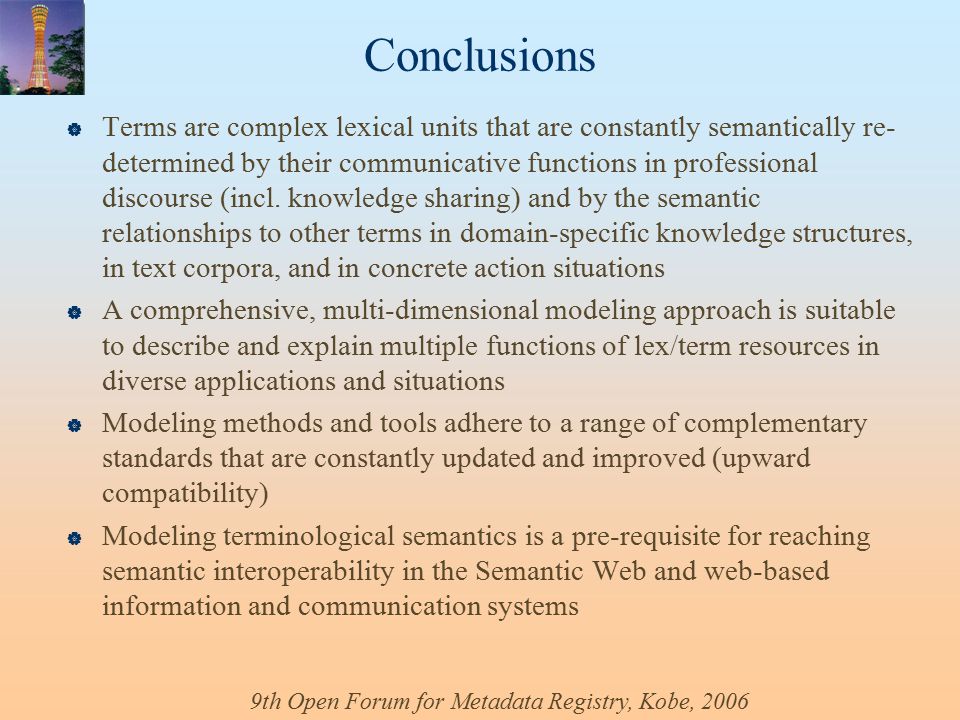 Conclusions

Terms are complex lexical units that are constantly semantically re-determined by their communicative functions in professional discourse (incl. knowledge sharing) and by the semantic relationships to other terms in domain-specific knowledge structures, in text corpora, and in concrete action situations

A comprehensive, multi-dimensional modeling approach is suitable to describe and explain multiple functions of lex/term resources in diverse applications and situations

Modeling methods and tools adhere to a range of complementary standards that are constantly updated and improved (upward compatibility)

Modeling terminological semantics is a pre-requisite for reaching semantic interoperability in the Semantic Web and web-based information and communication systems

9th Open Forum for Metadata Registry, Kobe, 2006